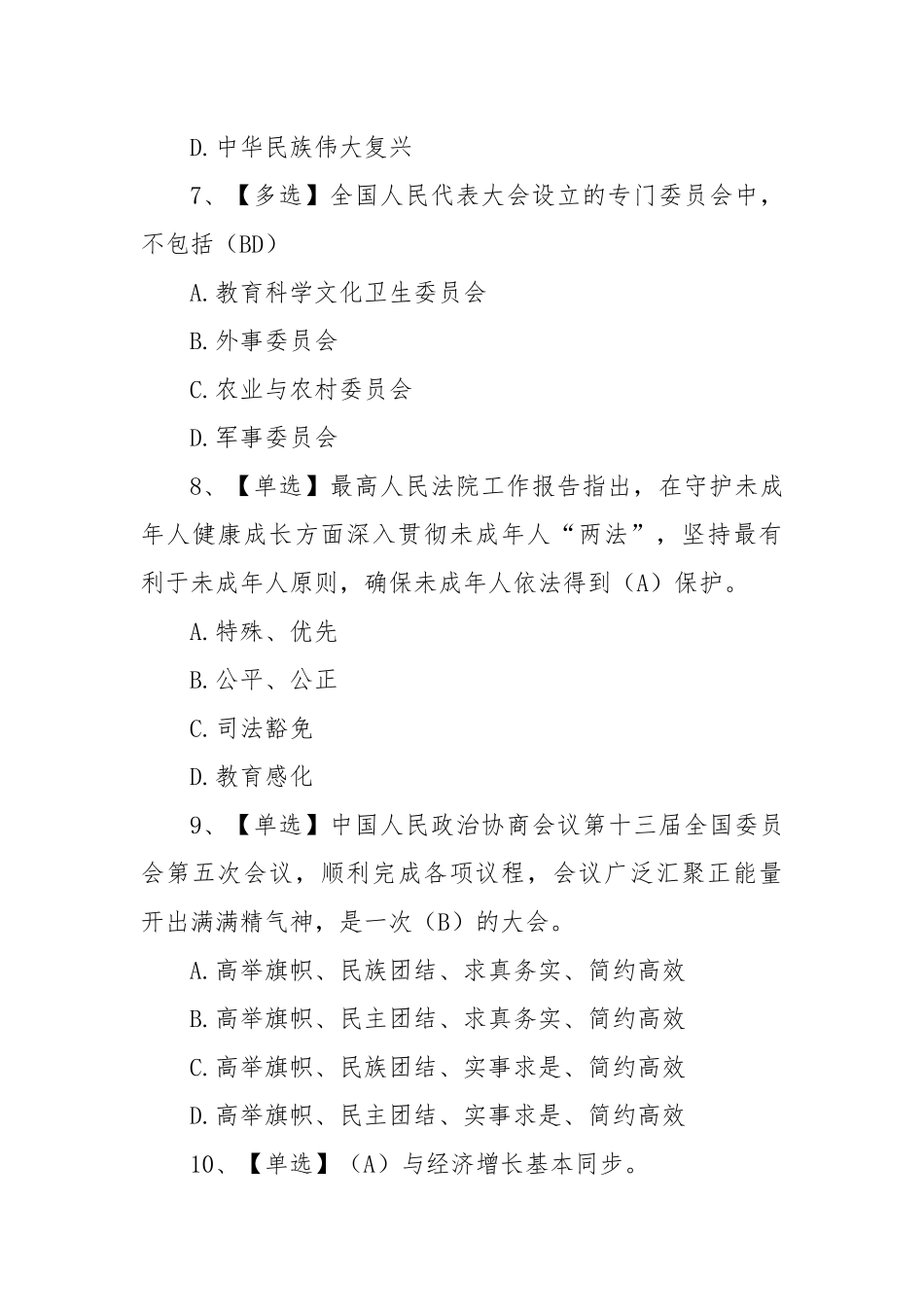 D. 中华民族伟大复兴

7、【多选】全国人民代表大会设立的专门委员会中，不包括（BD）

A. 教育科学文化卫生委员会

B. 外事委员会

C. 农业与农村委员会

D. 军事委员会

8、【单选】最高人民法院工作报告指出，在守护未成年人健康成长方面深入贯彻未成年人“两法”，坚持最有利于未成年人原则，确保未成年人依法得到（A）保护。

A. 特殊、优先

B. 公平、公正

C. 司法豁免

D. 教育感化

9、【单选】中国人民政治协商会议第十三届全国委员会第五次会议，顺利完成各项议程，会议广泛汇聚正能量开出满满精气神，是一次（B）的大会。

A. 高举旗帜、民族团结、求真务实、简约高效

B. 高举旗帜、民主团结、求真务实、简约高效

C. 高举旗帜、民族团结、实事求是、简约高效

D. 高举旗帜、民主团结、实事求是、简约高效

10、【单选】（A）与经济增长基本同步。